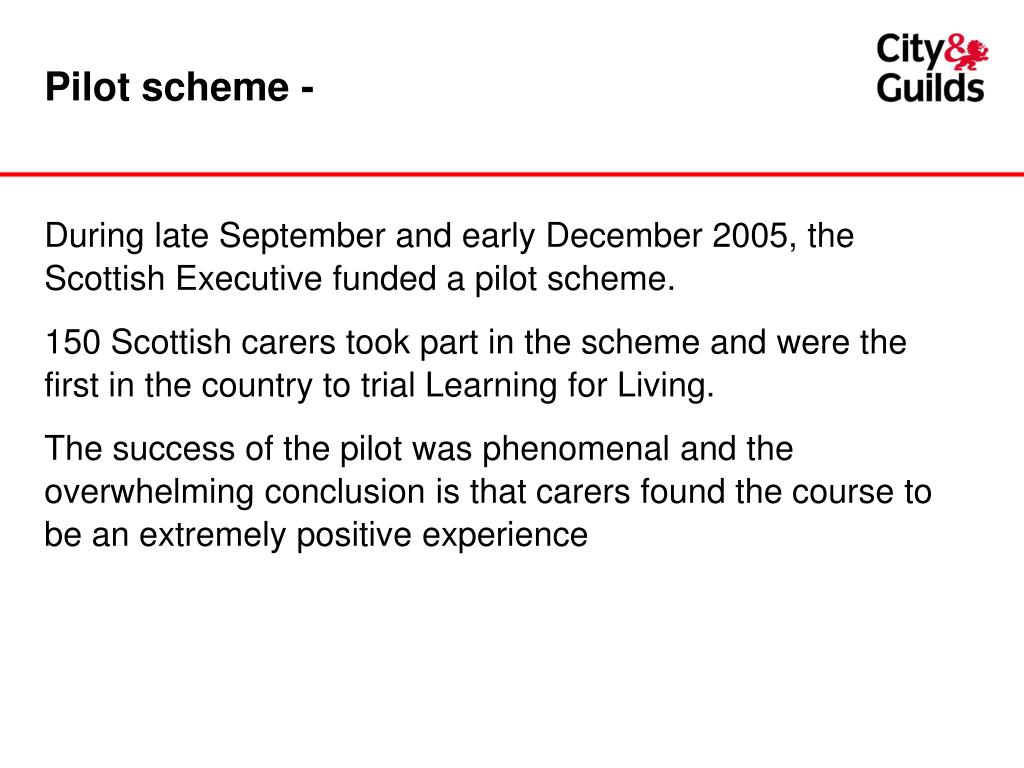 Pilot scheme -

City&
Guilds

During late September and early December 2005, the Scottish Executive funded a pilot scheme.

150 Scottish carers took part in the scheme and were the first in the country to trial Learning for Living.

The success of the pilot was phenomenal and the overwhelming conclusion is that carers found the course to be an extremely positive experience